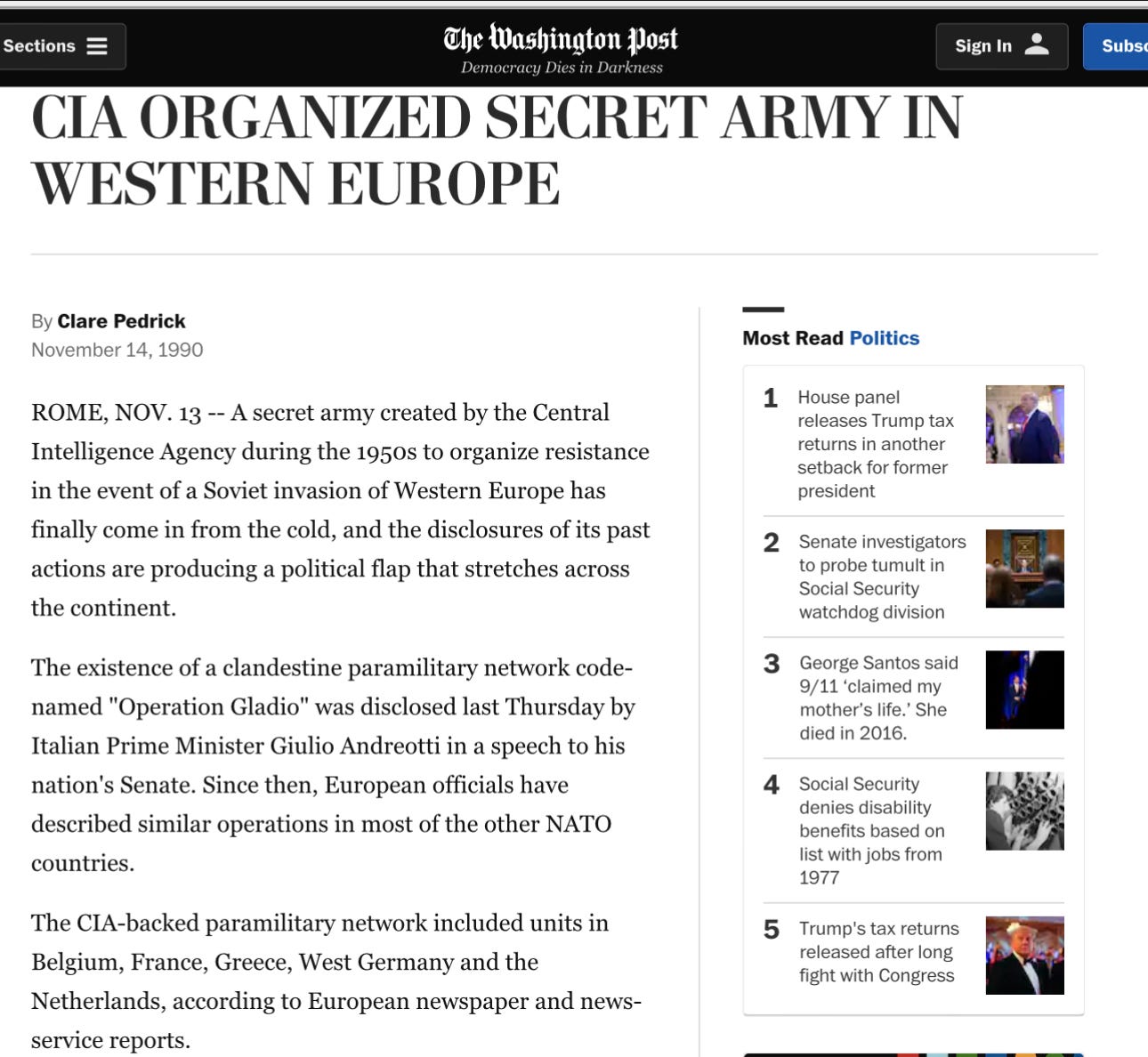 Sections

The Washington Post
Democracy Dies in Darkness

Sign In

Subsc

CIA ORGANIZED SECRET ARMY IN WESTERN EUROPE

By Clare Pedrick
November 14, 1990

ROME, NOV. 13 -- A secret army created by the Central Intelligence Agency during the 1950s to organize resistance in the event of a Soviet invasion of Western Europe has finally come in from the cold, and the disclosures of its past actions are producing a political flap that stretches across the continent.

The existence of a clandestine paramilitary network code-named "Operation Gladio" was disclosed last Thursday by Italian Prime Minister Giulio Andreotti in a speech to his nation's Senate. Since then, European officials have described similar operations in most of the other NATO countries.

The CIA-backed paramilitary network included units in Belgium, France, Greece, West Germany and the Netherlands, according to European newspaper and news-service reports.

Most Read Politics

1 House panel releases Trump tax returns in another setback for former president

2 Senate investigators to probe tumult in Social Security watchdog division

3 George Santos said 9/11 'claimed my mother's life.' She died in 2016.

4 Social Security denies disability benefits based on list with jobs from 1977

5 Trump's tax returns released after long fight with Congress